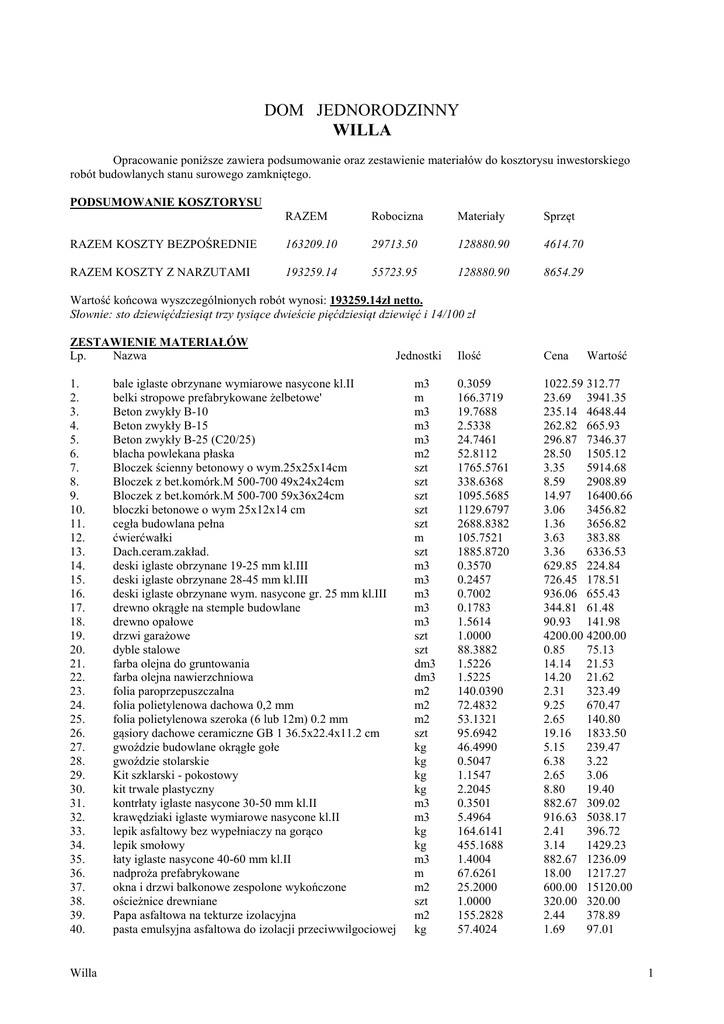 DOM JEDNORODZINNY
WILLA

Opracowanie poniższe zawiera podsumowanie oraz zestawienie materiałów do kosztorysu inwestorskiego robót budowlanych stanu surowego zamkniętego.

PODSUMOWANIE KOSZTORYSU

| | RAZEM | Robocizna | Materiały | Sprzęt |
|---|---|---|---|---|
| RAZEM KOSZTY BEZPOŚREDNIE | 163209.10 | 29713.50 | 128880.90 | 4614.70 |
| RAZEM KOSZTY Z NARZUTAMI | 193259.14 | 55723.95 | 128880.90 | 8654.29 |

Wartość końcowa wyszczególnionych robót wynosi: 193259.14zł netto.
Słownie: sto dziewięćdziesiąt trzy tysiące dwieście pięćdziesiąt dziewięć i 14/100 zł

ZESTAWIENIE MATERIAŁÓW

| Lp. | Nazwa | Jednostki | Ilość | Cena | Wartość |
|---|---|---|---|---|---|
| 1. | bale iglaste obrzynane wymiarowe nasycone kl.II | m3 | 0.3059 | 1022.59 | 312.77 |
| 2. | belki stropowe prefabrykowane żelbetowe' | m | 166.3719 | 23.69 | 3941.35 |
| 3. | Beton zwykły B-10 | m3 | 19.7688 | 235.14 | 4648.44 |
| 4. | Beton zwykły B-15 | m3 | 2.5338 | 262.82 | 665.93 |
| 5. | Beton zwykły B-25 (C20/25) | m3 | 24.7461 | 296.87 | 7346.37 |
| 6. | blacha powlekana płaska | m2 | 52.8112 | 28.50 | 1505.12 |
| 7. | Bloczek ścienny betonowy o wym.25x25x14cm | szt | 1765.5761 | 3.35 | 5914.68 |
| 8. | Bloczek z bet.komórk.M 500-700 49x24x24cm | szt | 338.6368 | 8.59 | 2908.89 |
| 9. | Bloczek z bet.komórk.M 500-700 59x36x24cm | szt | 1095.5685 | 14.97 | 16400.66 |
| 10. | bloczki betonowe o wym 25x12x14 cm | szt | 1129.6797 | 3.06 | 3456.82 |
| 11. | cegła budowlana pełna | szt | 2688.8382 | 1.36 | 3656.82 |
| 12. | ćwierćwałki | m | 105.7521 | 3.63 | 383.88 |
| 13. | Dach.ceram.zakład. | szt | 1885.8720 | 3.36 | 6336.53 |
| 14. | deski iglaste obrzynane 19-25 mm kl.III | m3 | 0.3570 | 629.85 | 224.84 |
| 15. | deski iglaste obrzynane 28-45 mm kl.III | m3 | 0.2457 | 726.45 | 178.51 |
| 16. | deski iglaste obrzynane wym. nasycone gr. 25 mm kl.III | m3 | 0.7002 | 936.06 | 655.43 |
| 17. | drewno okrągłe na stemple budowlane | m3 | 0.1783 | 344.81 | 61.48 |
| 18. | drewno opałowe | m3 | 1.5614 | 90.93 | 141.98 |
| 19. | drzwi garażowe | szt | 1.0000 | 4200.00 | 4200.00 |
| 20. | dyble stalowe | szt | 88.3882 | 0.85 | 75.13 |
| 21. | farba olejna do gruntowania | dm3 | 1.5226 | 14.14 | 21.53 |
| 22. | farba olejna nawierzchniowa | dm3 | 1.5225 | 14.20 | 21.62 |
| 23. | folia paroprzepuszczalna | m2 | 140.0390 | 2.31 | 323.49 |
| 24. | folia polietylenowa dachowa 0,2 mm | m2 | 72.4832 | 9.25 | 670.47 |
| 25. | folia polietylenowa szeroka (6 lub 12m) 0.2 mm | m2 | 53.1321 | 2.65 | 140.80 |
| 26. | gąsiory dachowe ceramiczne GB 1 36.5x22.4x11.2 cm | szt | 95.6942 | 19.16 | 1833.50 |
| 27. | gwoździe budowlane okrągłe gołe | kg | 46.4990 | 5.15 | 239.47 |
| 28. | gwoździe stolarskie | kg | 0.5047 | 6.38 | 3.22 |
| 29. | Kit szklarski - pokostowy | kg | 1.1547 | 2.65 | 3.06 |
| 30. | kit trwale plastyczny | kg | 2.2045 | 8.80 | 19.40 |
| 31. | kontrłaty iglaste nasycone 30-50 mm kl.II | m3 | 0.3501 | 882.67 | 309.02 |
| 32. | krawędziaki iglaste wymiarowe nasycone kl.II | m3 | 5.4964 | 916.63 | 5038.17 |
| 33. | lepik asfaltowy bez wypełniaczy na gorąco | kg | 164.6141 | 2.41 | 396.72 |
| 34. | lepik smołowy | kg | 455.1688 | 3.14 | 1429.23 |
| 35. | łaty iglaste nasycone 40-60 mm kl.II | m3 | 1.4004 | 882.67 | 1236.09 |
| 36. | nadproża prefabrykowane | m | 67.6261 | 18.00 | 1217.27 |
| 37. | okna i drzwi balkonowe zespolone wykończone | m2 | 25.2000 | 600.00 | 15120.00 |
| 38. | ościeżnice drewniane | szt | 1.0000 | 320.00 | 320.00 |
| 39. | Papa asfaltowa na tekturze izolacyjna | m2 | 155.2828 | 2.44 | 378.89 |
| 40. | pasta emulsyjna asfaltowa do izolacji przeciwwilgociowej | kg | 57.4024 | 1.69 | 97.01 |

Willa 1